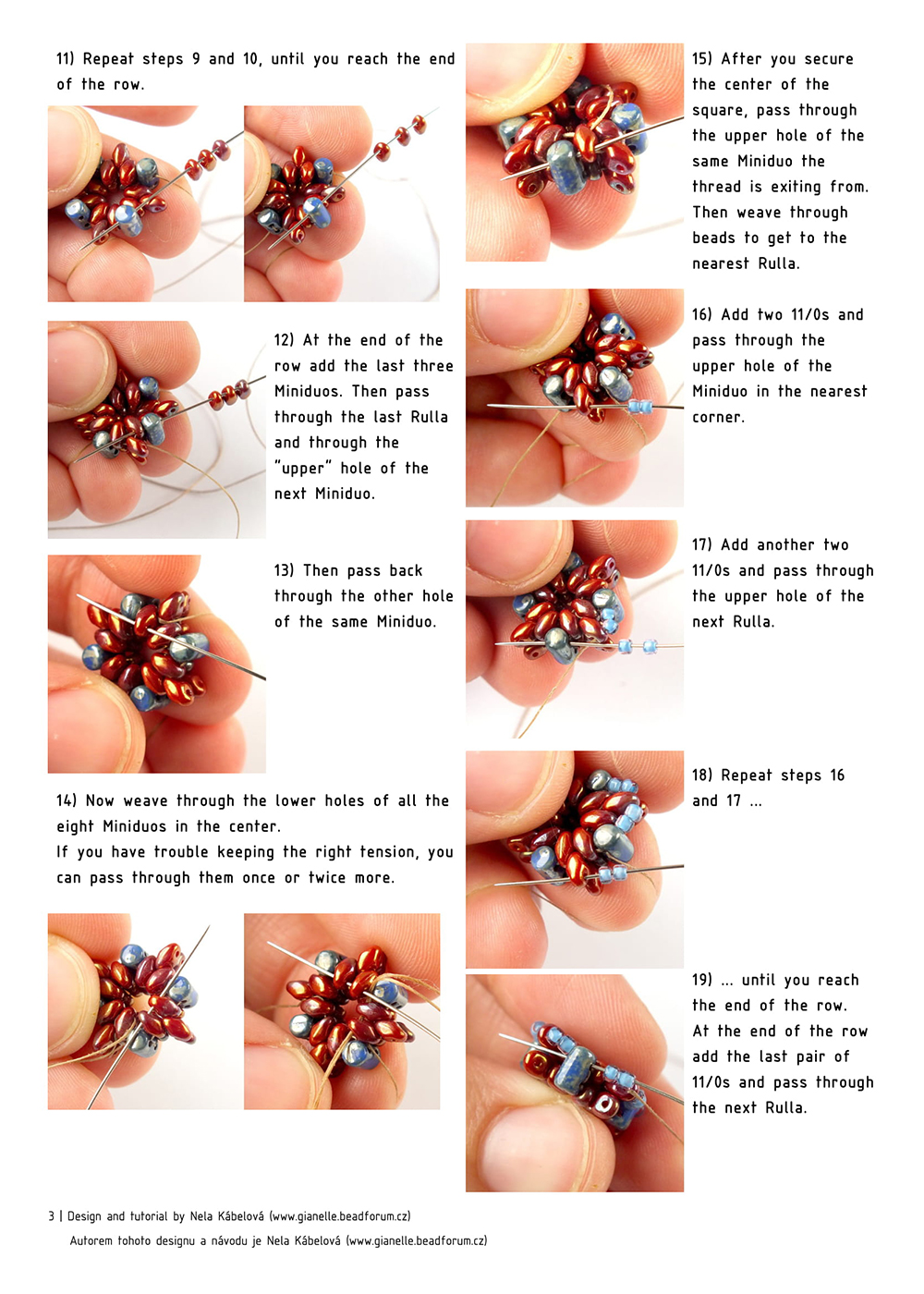 11) Repeat steps 9 and 10, until you reach the end of the row.

12) At the end of the row add the last three Miniduos. Then pass through the last Rulla and through the "upper" hole of the next Miniduo.

13) Then pass back through the other hole of the same Miniduo.

14) Now weave through the lower holes of all the eight Miniduos in the center.
If you have trouble keeping the right tension, you can pass through them once or twice more.

15) After you secure the center of the square, pass through the upper hole of the same Miniduo the thread is exiting from. Then weave through beads to get to the nearest Rulla.

16) Add two 11/0s and pass through the upper hole of the Miniduo in the nearest corner.

17) Add another two 11/0s and pass through the upper hole of the next Rulla.

18) Repeat steps 16 and 17 ...

19) ... until you reach the end of the row. At the end of the row add the last pair of 11/0s and pass through the next Rulla.

3 | Design and tutorial by Nela Kábelová (www.gianelle.beadforum.cz)
Autorem tohoto designu a návodu je Nela Kábelová (www.gianelle.beadforum.cz)